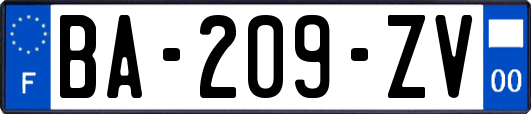 F

BA-209-ZV

00